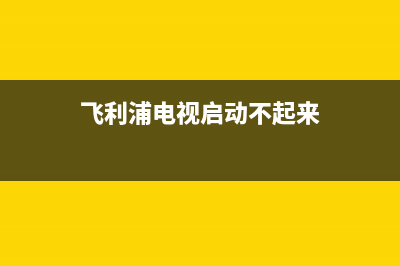 飞利浦电视启动不起来